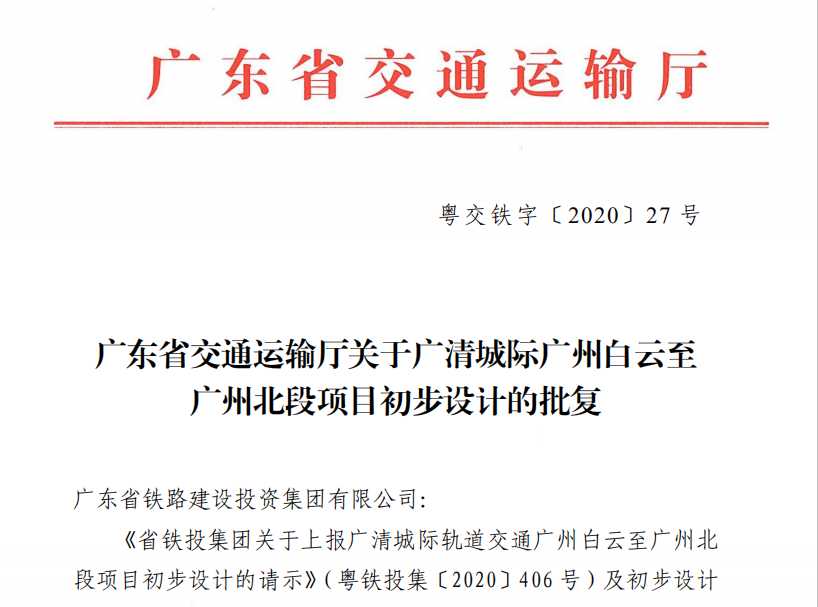 广东省交通运输厅

粤交铁字〔2020〕27号

广东省交通运输厅关于广清城际广州白云至广州北段项目初步设计的批复

广东省铁路建设投资集团有限公司:

《省铁投集团关于上报广清城际轨道交通广州白云至广州北段项目初步设计的请示》(粤铁投集〔2020〕406号)及初步设计